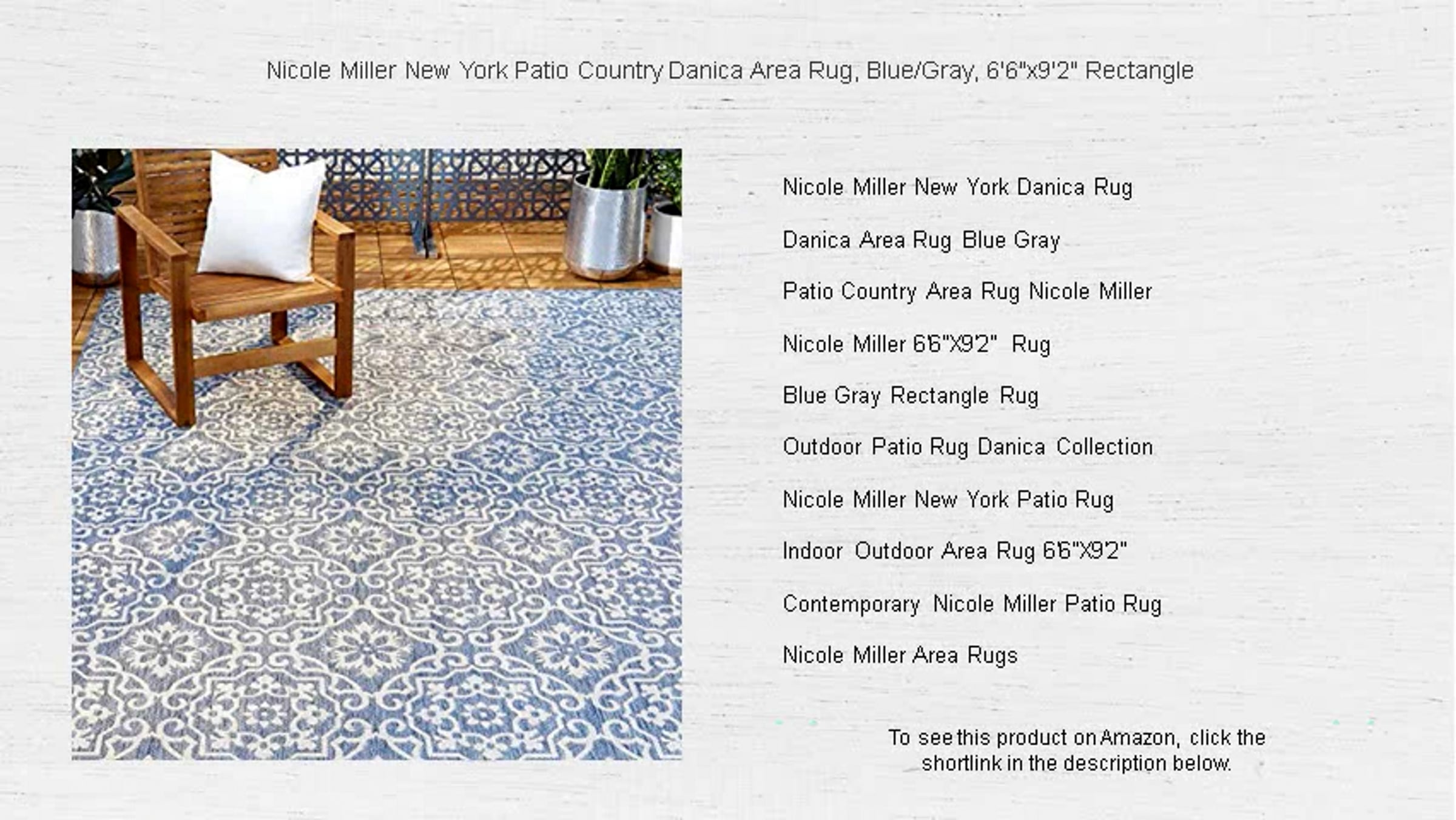 Nicole Miller New York Patio Country Danica Area Rug, Blue/Gray, 6'6"x9'2" Rectangle

Nicole Miller New York Danica Rug

Danica Area Rug Blue Gray

Patio Country Area Rug Nicole Miller

Nicole Miller 6'6"X9'2" Rug

Blue Gray Rectangle Rug

Outdoor Patio Rug Danica Collection

Nicole Miller New York Patio Rug

Indoor Outdoor Area Rug 6'6"X9'2"

Contemporary Nicole Miller Patio Rug

Nicole Miller Area Rugs

To see this product on Amazon, click the shortlink in the description below.